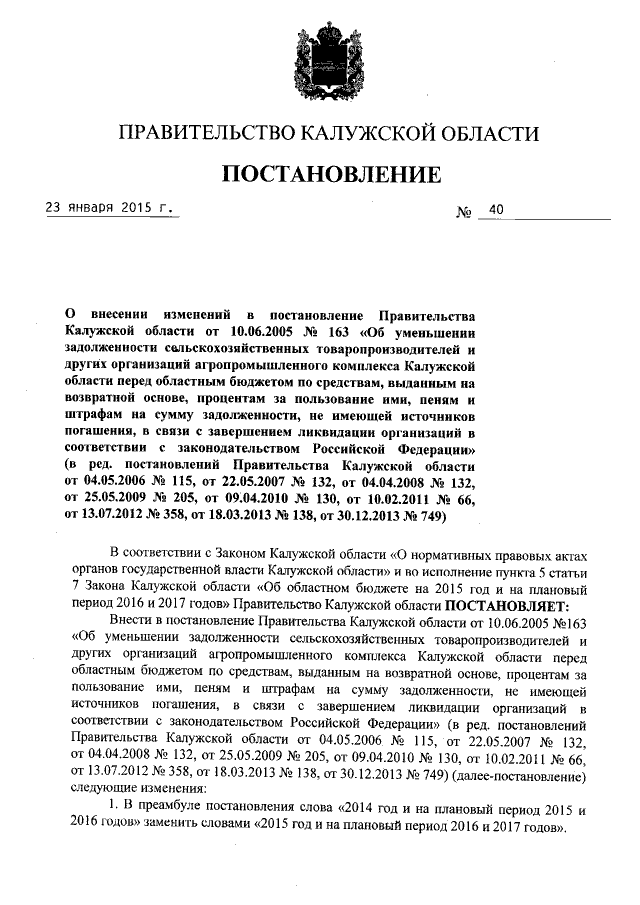 ПРАВИТЕЛЬСТВО КАЛУЖСКОЙ ОБЛАСТИ

ПОСТАНОВЛЕНИЕ

23 января 2015 г.

№ 40

О внесении изменений в постановление Правительства Калужской области от 10.06.2005 № 163 «Об уменьшении задолженности сельскохозяйственных товаропроизводителей и других организаций агропромышленного комплекса Калужской области перед областным бюджетом по средствам, выданным на возвратной основе, процентам за пользование ими, пеням и штрафам на сумму задолженности, не имеющей источников погашения, в связи с завершением ликвидации организаций в соответствии с законодательством Российской Федерации» (в ред. постановлений Правительства Калужской области от 04.05.2006 № 115, от 22.05.2007 № 132, от 04.04.2008 № 132, от 25.05.2009 № 205, от 09.04.2010 № 130, от 10.02.2011 № 66, от 13.07.2012 № 358, от 18.03.2013 № 138, от 30.12.2013 № 749)

В соответствии с Законом Калужской области «О нормативных правовых актах органов государственной власти Калужской области» и во исполнение пункта 5 статьи 7 Закона Калужской области «Об областном бюджете на 2015 год и на плановый период 2016 и 2017 годов» Правительство Калужской области ПОСТАНОВЛЯЕТ:

Внести в постановление Правительства Калужской области от 10.06.2005 №163 «Об уменьшении задолженности сельскохозяйственных товаропроизводителей и других организаций агропромышленного комплекса Калужской области перед областным бюджетом по средствам, выданным на возвратной основе, процентам за пользование ими, пеням и штрафам на сумму задолженности, не имеющей источников погашения, в связи с завершением ликвидации организаций в соответствии с законодательством Российской Федерации» (в ред. постановлений Правительства Калужской области от 04.05.2006 № 115, от 22.05.2007 № 132, от 04.04.2008 № 132, от 25.05.2009 № 205, от 09.04.2010 № 130, от 10.02.2011 № 66, от 13.07.2012 № 358, от 18.03.2013 № 138, от 30.12.2013 № 749) (далее-постановление) следующие изменения:

1. В преамбуле постановления слова «2014 год и на плановый период 2015 и 2016 годов» заменить словами «2015 год и на плановый период 2016 и 2017 годов».